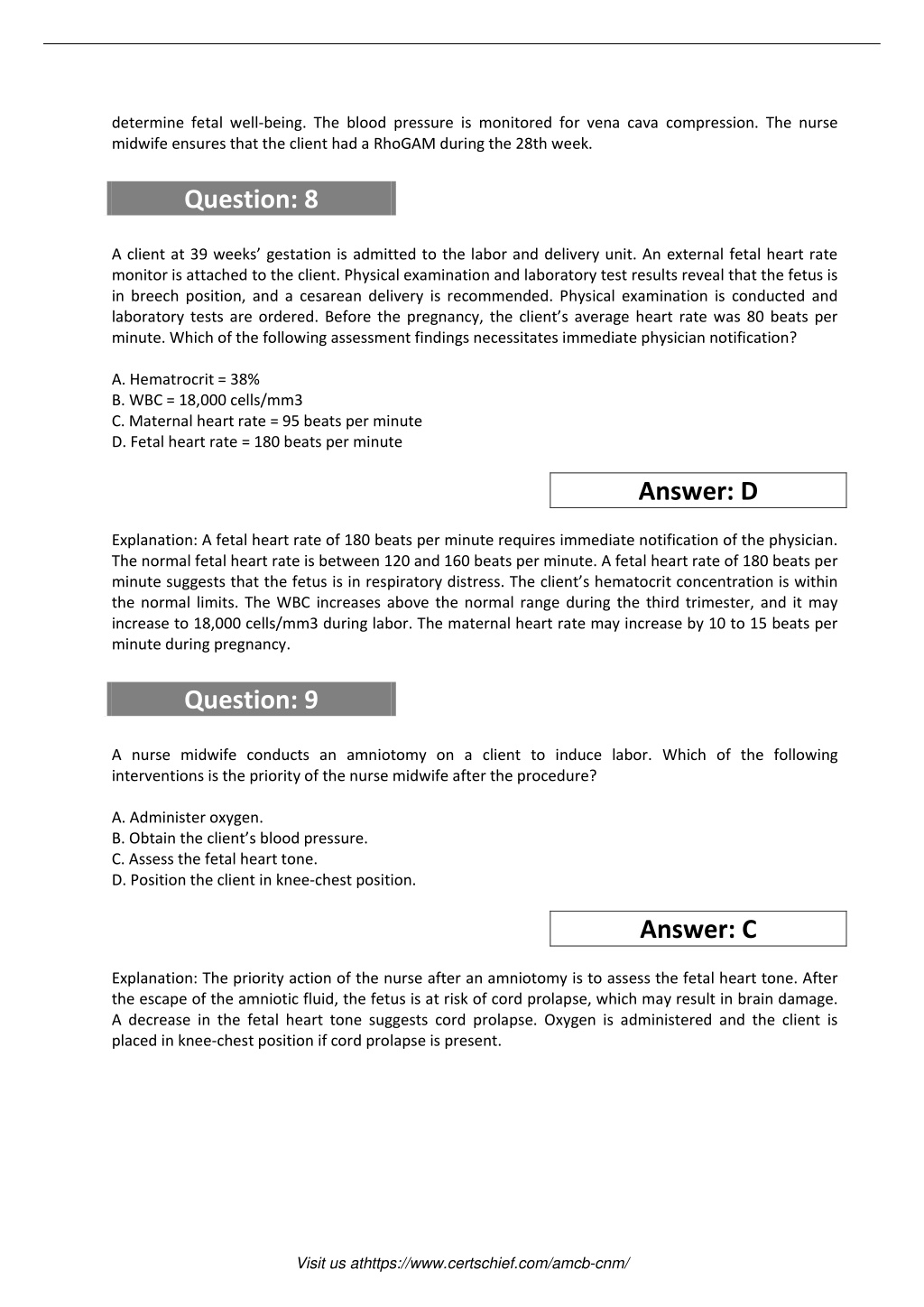 determine fetal well-being. The blood pressure is monitored for vena cava compression. The nurse midwife ensures that the client had a RhoGAM during the 28th week.

Question: 8

A client at 39 weeks' gestation is admitted to the labor and delivery unit. An external fetal heart rate monitor is attached to the client. Physical examination and laboratory test results reveal that the fetus is in breech position, and a cesarean delivery is recommended. Physical examination is conducted and laboratory tests are ordered. Before the pregnancy, the client's average heart rate was 80 beats per minute. Which of the following assessment findings necessitates immediate physician notification?

A. Hematrocrit = 38%
B. WBC = 18,000 cells/mm3
C. Maternal heart rate = 95 beats per minute
D. Fetal heart rate = 180 beats per minute

Answer: D

Explanation: A fetal heart rate of 180 beats per minute requires immediate notification of the physician. The normal fetal heart rate is between 120 and 160 beats per minute. A fetal heart rate of 180 beats per minute suggests that the fetus is in respiratory distress. The client's hematocrit concentration is within the normal limits. The WBC increases above the normal range during the third trimester, and it may increase to 18,000 cells/mm3 during labor. The maternal heart rate may increase by 10 to 15 beats per minute during pregnancy.

Question: 9

A nurse midwife conducts an amniotomy on a client to induce labor. Which of the following interventions is the priority of the nurse midwife after the procedure?

A. Administer oxygen.
B. Obtain the client's blood pressure.
C. Assess the fetal heart tone.
D. Position the client in knee-chest position.

Answer: C

Explanation: The priority action of the nurse after an amniotomy is to assess the fetal heart tone. After the escape of the amniotic fluid, the fetus is at risk of cord prolapse, which may result in brain damage. A decrease in the fetal heart tone suggests cord prolapse. Oxygen is administered and the client is placed in knee-chest position if cord prolapse is present.

Visit us athttps://www.certschief.com/amcb-cnm/